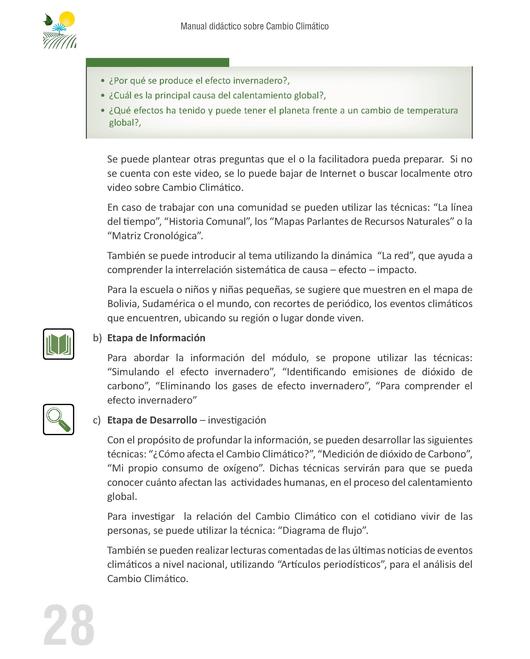 Manual didáctico sobre Cambio Climático

• ¿Por qué se produce el efecto invernadero?,
• ¿Cuál es la principal causa del calentamiento global?,
• ¿Qué efectos ha tenido y puede tener el planeta frente a un cambio de temperatura global?,

Se puede plantear otras preguntas que el o la facilitadora pueda preparar. Si no se cuenta con este video, se lo puede bajar de Internet o buscar localmente otro video sobre Cambio Climático.

En caso de trabajar con una comunidad se pueden utilizar las técnicas: "La línea del tiempo", "Historia Comunal", los "Mapas Parlantes de Recursos Naturales" o la "Matriz Cronológica".

También se puede introducir al tema utilizando la dinámica "La red", que ayuda a comprender la interrelación sistemática de causa – efecto – impacto.

Para la escuela o niños y niñas pequeñas, se sugiere que muestren en el mapa de Bolivia, Sudamérica o el mundo, con recortes de periódico, los eventos climáticos que encuentren, ubicando su región o lugar donde viven.

b) Etapa de Información

Para abordar la información del módulo, se propone utilizar las técnicas: "Simulando el efecto invernadero", "Identificando emisiones de dióxido de carbono", "Eliminando los gases de efecto invernadero", "Para comprender el efecto invernadero"

c) Etapa de Desarrollo – investigación

Con el propósito de profundar la información, se pueden desarrollar las siguientes técnicas: "¿Cómo afecta el Cambio Climático?", "Medición de dióxido de Carbono", "Mi propio consumo de oxígeno". Dichas técnicas servirán para que se pueda conocer cuánto afectan las actividades humanas, en el proceso del calentamiento global.

Para investigar la relación del Cambio Climático con el cotidiano vivir de las personas, se puede utilizar la técnica: "Diagrama de flujo".

También se pueden realizar lecturas comentadas de las últimas noticias de eventos climáticos a nivel nacional, utilizando "Artículos periodísticos", para el análisis del Cambio Climático.

28